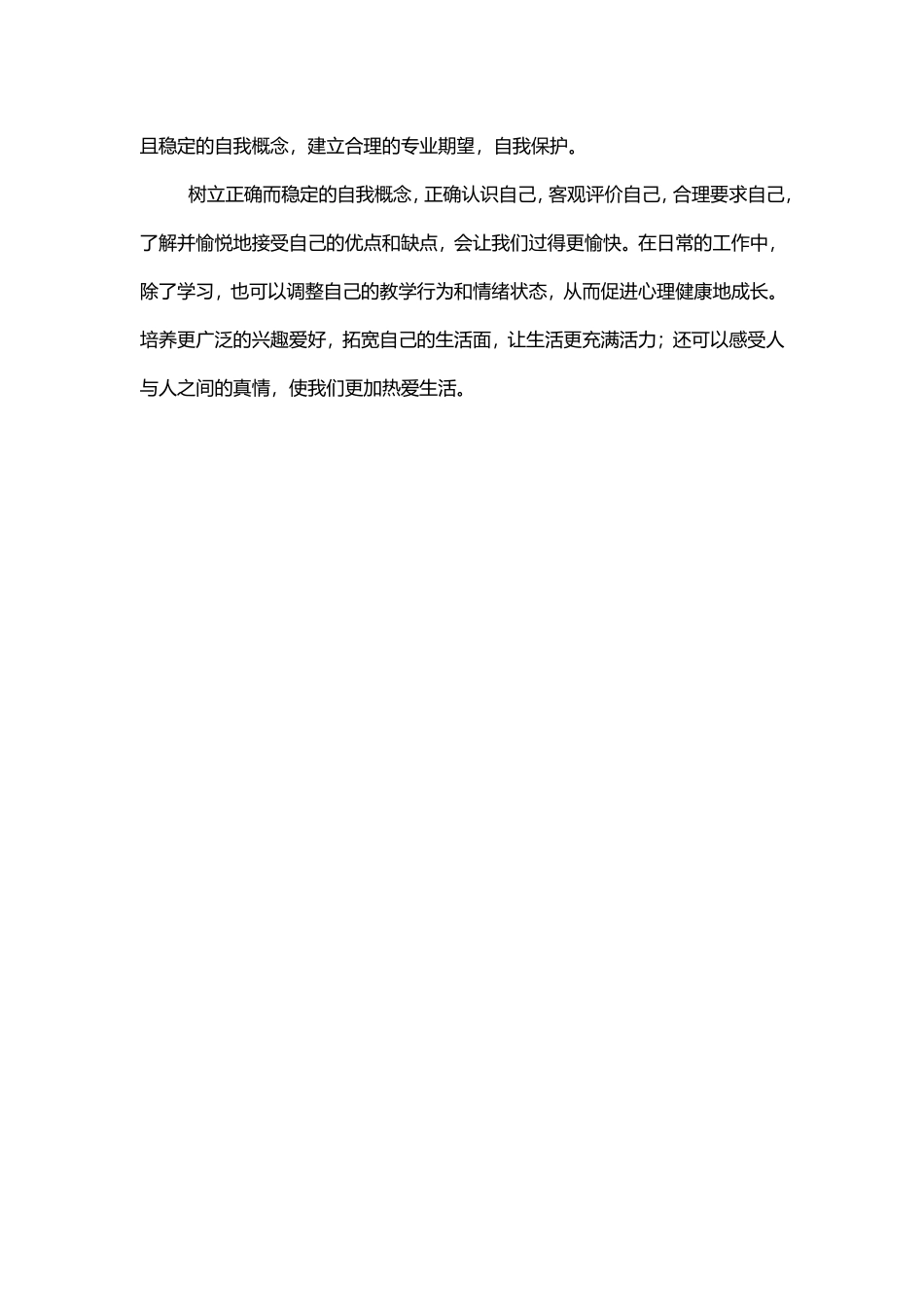 且稳定的自我概念，建立合理的专业期望，自我保护。

树立正确而稳定的自我概念，正确认识自己，客观评价自己，合理要求自己，了解并愉悦地接受自己的优点和缺点，会让我们过得更愉快。在日常的工作中，除了学习，也可以调整自己的教学行为和情绪状态，从而促进心理健康地成长。培养更广泛的兴趣爱好，拓宽自己的生活面，让生活更充满活力；还可以感受人与人之间的真情，使我们更加热爱生活。